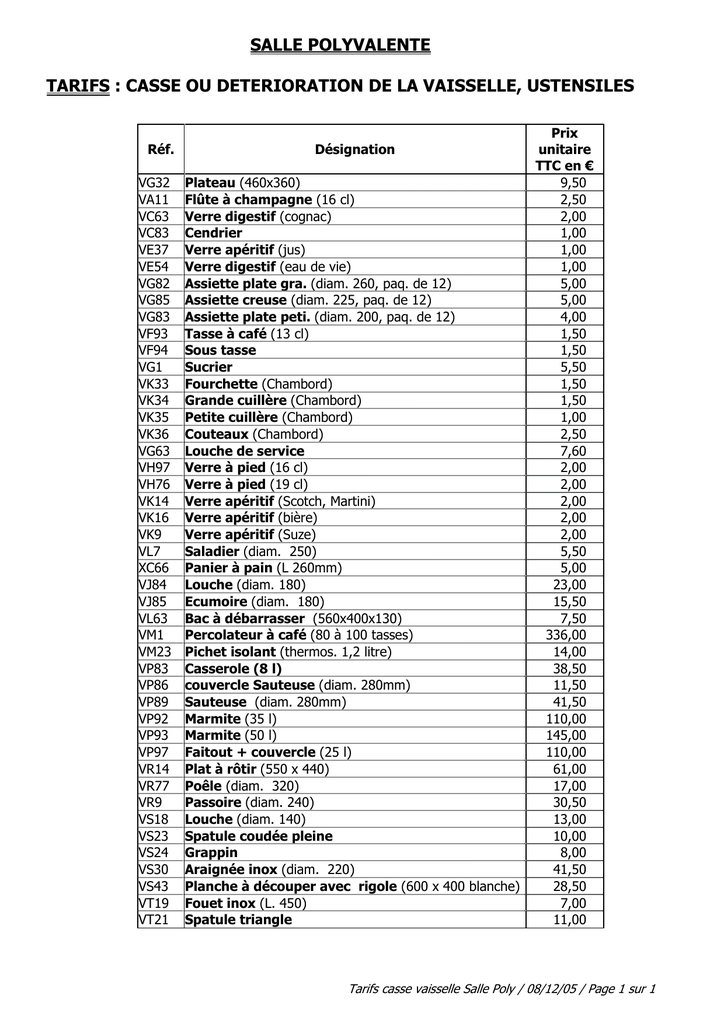 SALLE POLYVALENTE

TARIFS : CASSE OU DETERIORATION DE LA VAISSELLE, USTENSILES

| Réf. | Désignation | Prix unitaire TTC en € |
|---|---|---|
| VG32 | Plateau (460x360) | 9,50 |
| VA11 | Flûte à champagne (16 cl) | 2,50 |
| VC63 | Verre digestif (cognac) | 2,00 |
| VC83 | Cendrier | 1,00 |
| VE37 | Verre apéritif (jus) | 1,00 |
| VE54 | Verre digestif (eau de vie) | 1,00 |
| VG82 | Assiette plate gra. (diam. 260, paq. de 12) | 5,00 |
| VG85 | Assiette creuse (diam. 225, paq. de 12) | 5,00 |
| VG83 | Assiette plate peti. (diam. 200, paq. de 12) | 4,00 |
| VF93 | Tasse à café (13 cl) | 1,50 |
| VF94 | Sous tasse | 1,50 |
| VG1 | Sucrier | 5,50 |
| VK33 | Fourchette (Chambord) | 1,50 |
| VK34 | Grande cuillère (Chambord) | 1,50 |
| VK35 | Petite cuillère (Chambord) | 1,00 |
| VK36 | Couteaux (Chambord) | 2,50 |
| VG63 | Louche de service | 7,60 |
| VH97 | Verre à pied (16 cl) | 2,00 |
| VH76 | Verre à pied (19 cl) | 2,00 |
| VK14 | Verre apéritif (Scotch, Martini) | 2,00 |
| VK16 | Verre apéritif (bière) | 2,00 |
| VK9 | Verre apéritif (Suze) | 2,00 |
| VL7 | Saladier (diam. 250) | 5,50 |
| XC66 | Panier à pain (L 260mm) | 5,00 |
| VJ84 | Louche (diam. 180) | 23,00 |
| VJ85 | Ecumoire (diam. 180) | 15,50 |
| VL63 | Bac à débarrasser (560x400x130) | 7,50 |
| VM1 | Percolateur à café (80 à 100 tasses) | 336,00 |
| VM23 | Pichet isolant (thermos. 1,2 litre) | 14,00 |
| VP83 | Casserole (8 l) | 38,50 |
| VP86 | couvercle Sauteuse (diam. 280mm) | 11,50 |
| VP89 | Sauteuse (diam. 280mm) | 41,50 |
| VP92 | Marmite (35 l) | 110,00 |
| VP93 | Marmite (50 l) | 145,00 |
| VP97 | Faitout + couvercle (25 l) | 110,00 |
| VR14 | Plat à rôtir (550 x 440) | 61,00 |
| VR77 | Poêle (diam. 320) | 17,00 |
| VR9 | Passoire (diam. 240) | 30,50 |
| VS18 | Louche (diam. 140) | 13,00 |
| VS23 | Spatule coudée pleine | 10,00 |
| VS24 | Grappin | 8,00 |
| VS30 | Araignée inox (diam. 220) | 41,50 |
| VS43 | Planche à découper avec rigole (600 x 400 blanche) | 28,50 |
| VT19 | Fouet inox (L. 450) | 7,00 |
| VT21 | Spatule triangle | 11,00 |

Tarifs casse vaisselle Salle Poly / 08/12/05 / Page 1 sur 1